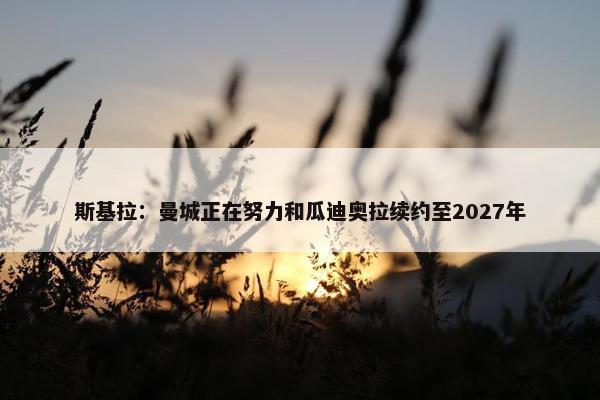 斯基拉：曼城正在努力和瓜迪奥拉续约至2027年